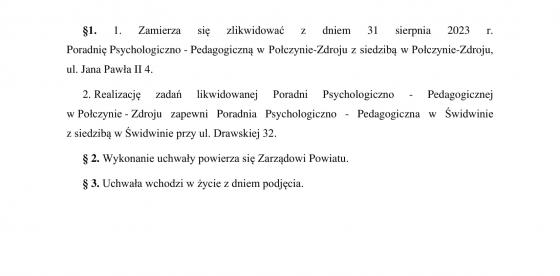 §1. 1. Zamierza się zlikwidować z dniem 31 sierpnia 2023 r. Poradnię Psychologiczno - Pedagogiczną w Połczynie-Zdroju z siedzibą w Połczynie-Zdroju, ul. Jana Pawła II 4.

2. Realizację zadań likwidowanej Poradni Psychologiczno - Pedagogicznej w Połczynie - Zdroju zapewni Poradnia Psychologiczno - Pedagogiczna w Świdwinie z siedzibą w Świdwinie przy ul. Drawskiej 32.

§ 2. Wykonanie uchwały powierza się Zarządowi Powiatu.

§ 3. Uchwała wchodzi w życie z dniem podjęcia.